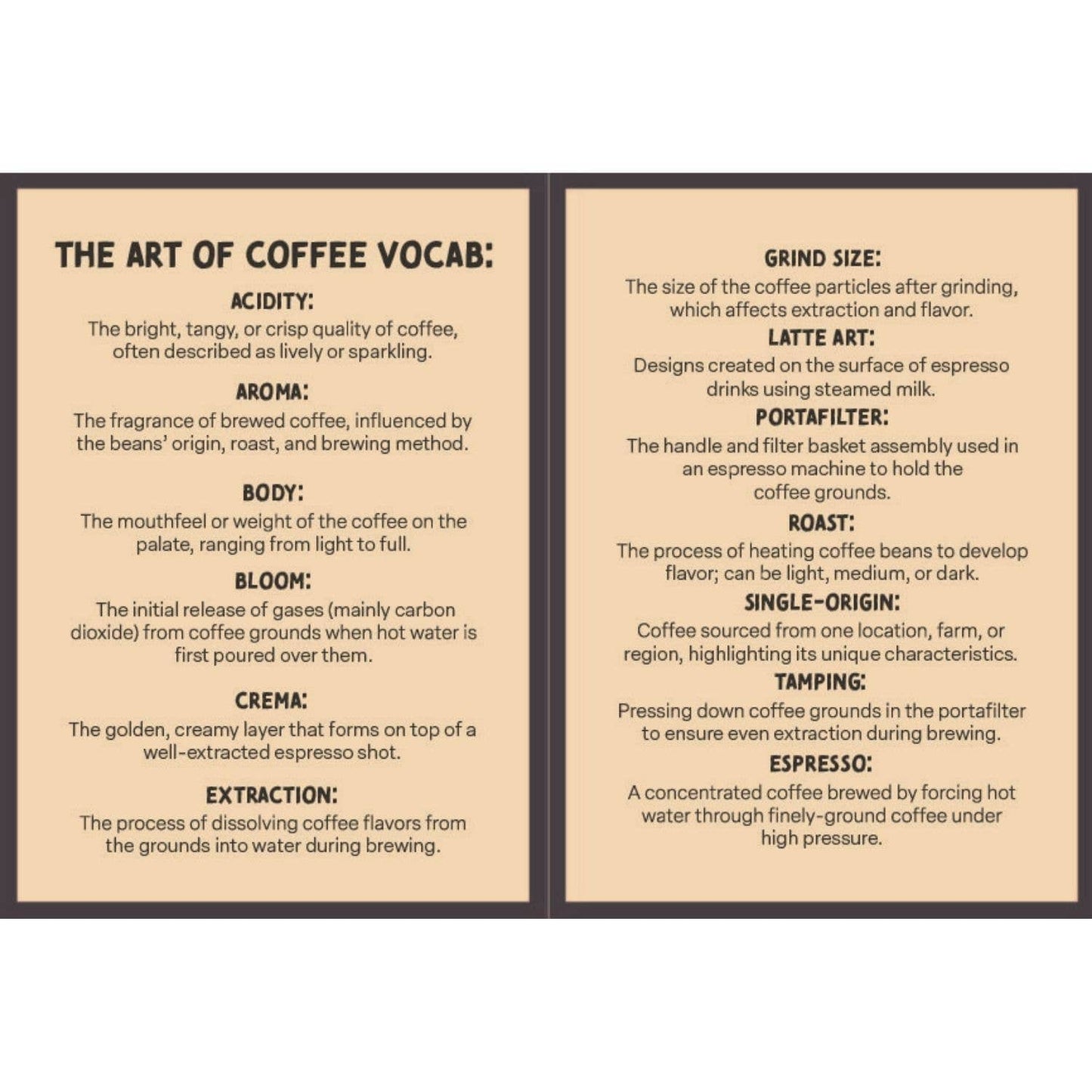 THE ART OF COFFEE VOCAB:

ACIDITY:
The bright, tangy, or crisp quality of coffee, often described as lively or sparkling.

AROMA:
The fragrance of brewed coffee, influenced by the beans' origin, roast, and brewing method.

BODY:
The mouthfeel or weight of the coffee on the palate, ranging from light to full.

BLOOM:
The initial release of gases (mainly carbon dioxide) from coffee grounds when hot water is first poured over them.

CREMA:
The golden, creamy layer that forms on top of a well-extracted espresso shot.

EXTRACTION:
The process of dissolving coffee flavors from the grounds into water during brewing.

GRIND SIZE:
The size of the coffee particles after grinding, which affects extraction and flavor.

LATTE ART:
Designs created on the surface of espresso drinks using steamed milk.

PORTAFILTER:
The handle and filter basket assembly used in an espresso machine to hold the coffee grounds.

ROAST:
The process of heating coffee beans to develop flavor; can be light, medium, or dark.

SINGLE-ORIGIN:
Coffee sourced from one location, farm, or region, highlighting its unique characteristics.

TAMPING:
Pressing down coffee grounds in the portafilter to ensure even extraction during brewing.

ESPRESSO:
A concentrated coffee brewed by forcing hot water through finely-ground coffee under high pressure.